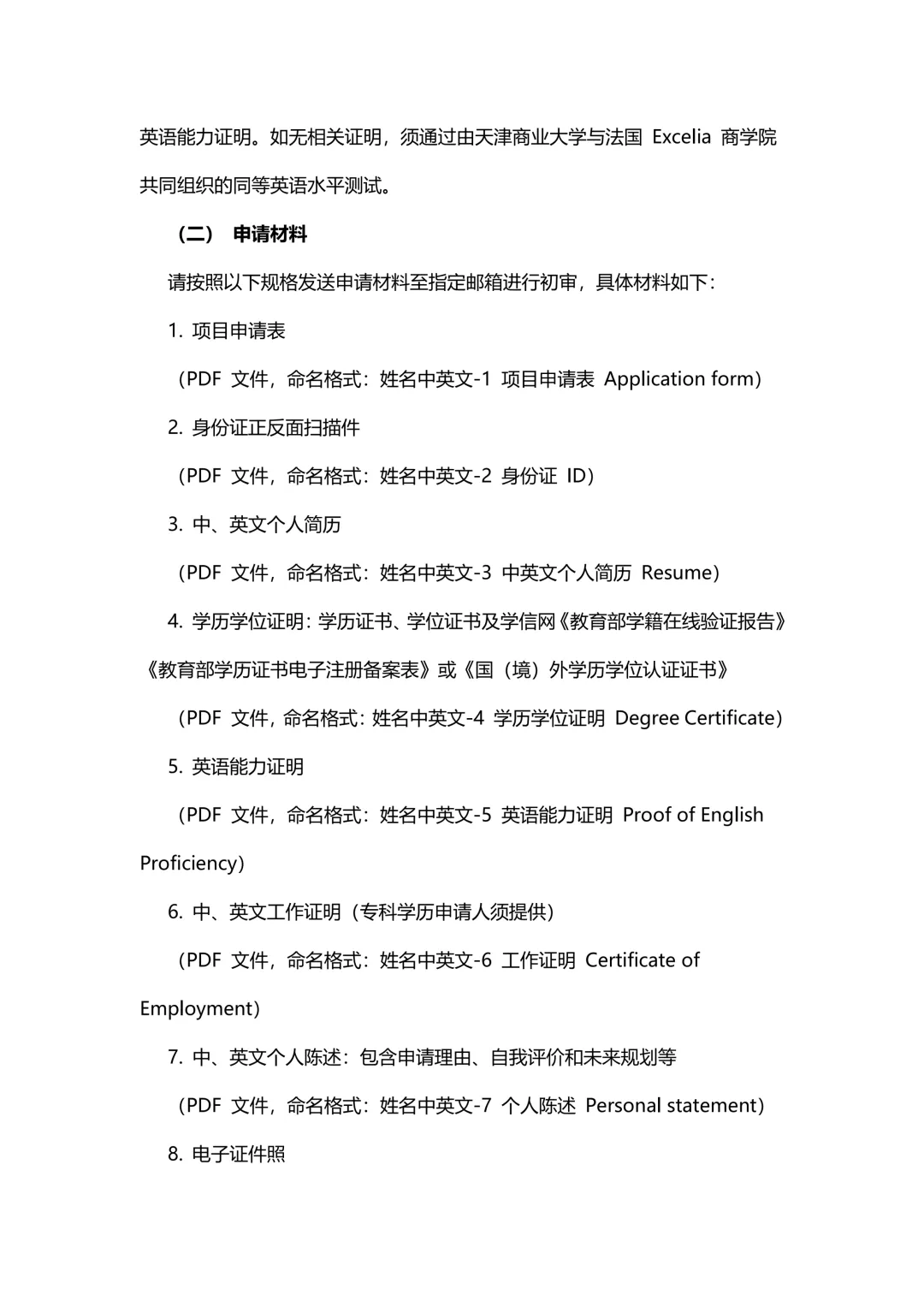 英语能力证明。如无相关证明，须通过由天津商业大学与法国 Excelia 商学院共同组织的同等英语水平测试。

（二） 申请材料

请按照以下规格发送申请材料至指定邮箱进行初审，具体材料如下：

1. 项目申请表

（PDF 文件，命名格式：姓名中英文-1 项目申请表 Application form）

2. 身份证正反面扫描件

（PDF 文件，命名格式：姓名中英文-2 身份证 ID）

3. 中、英文个人简历

（PDF 文件，命名格式：姓名中英文-3 中英文个人简历 Resume）

4. 学历学位证明：学历证书、学位证书及学信网《教育部学籍在线验证报告》《教育部学历证书电子注册备案表》或《国（境）外学历学位认证证书》

（PDF 文件，命名格式：姓名中英文-4 学历学位证明 Degree Certificate）

5. 英语能力证明

（PDF 文件，命名格式：姓名中英文-5 英语能力证明 Proof of English Proficiency）

6. 中、英文工作证明（专科学历申请人须提供）

（PDF 文件，命名格式：姓名中英文-6 工作证明 Certificate of Employment）

7. 中、英文个人陈述：包含申请理由、自我评价和未来规划等

（PDF 文件，命名格式：姓名中英文-7 个人陈述 Personal statement）

8. 电子证件照